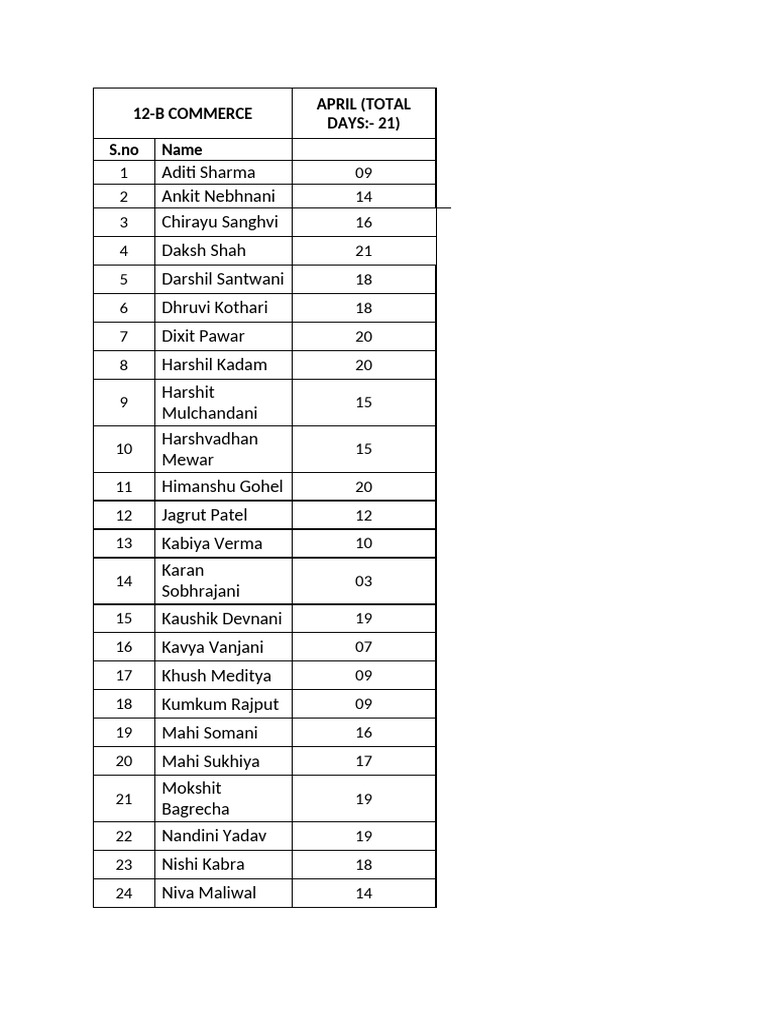 | 12-B COMMERCE | | APRIL (TOTAL DAYS:- 21) |
|---|---|---|
| S.no | Name | |
| 1 | Aditi Sharma | 09 |
| 2 | Ankit Nebhnani | 14 |
| 3 | Chirayu Sanghvi | 16 |
| 4 | Daksh Shah | 21 |
| 5 | Darshil Santwani | 18 |
| 6 | Dhruvi Kothari | 18 |
| 7 | Dixit Pawar | 20 |
| 8 | Harshil Kadam | 20 |
| 9 | Harshit Mulchandani | 15 |
| 10 | Harshvadhan Mewar | 15 |
| 11 | Himanshu Gohel | 20 |
| 12 | Jagrut Patel | 12 |
| 13 | Kabiya Verma | 10 |
| 14 | Karan Sobhrajani | 03 |
| 15 | Kaushik Devnani | 19 |
| 16 | Kavya Vanjani | 07 |
| 17 | Khush Meditya | 09 |
| 18 | Kumkum Rajput | 09 |
| 19 | Mahi Somani | 16 |
| 20 | Mahi Sukhiya | 17 |
| 21 | Mokshit Bagrecha | 19 |
| 22 | Nandini Yadav | 19 |
| 23 | Nishi Kabra | 18 |
| 24 | Niva Maliwal | 14 |